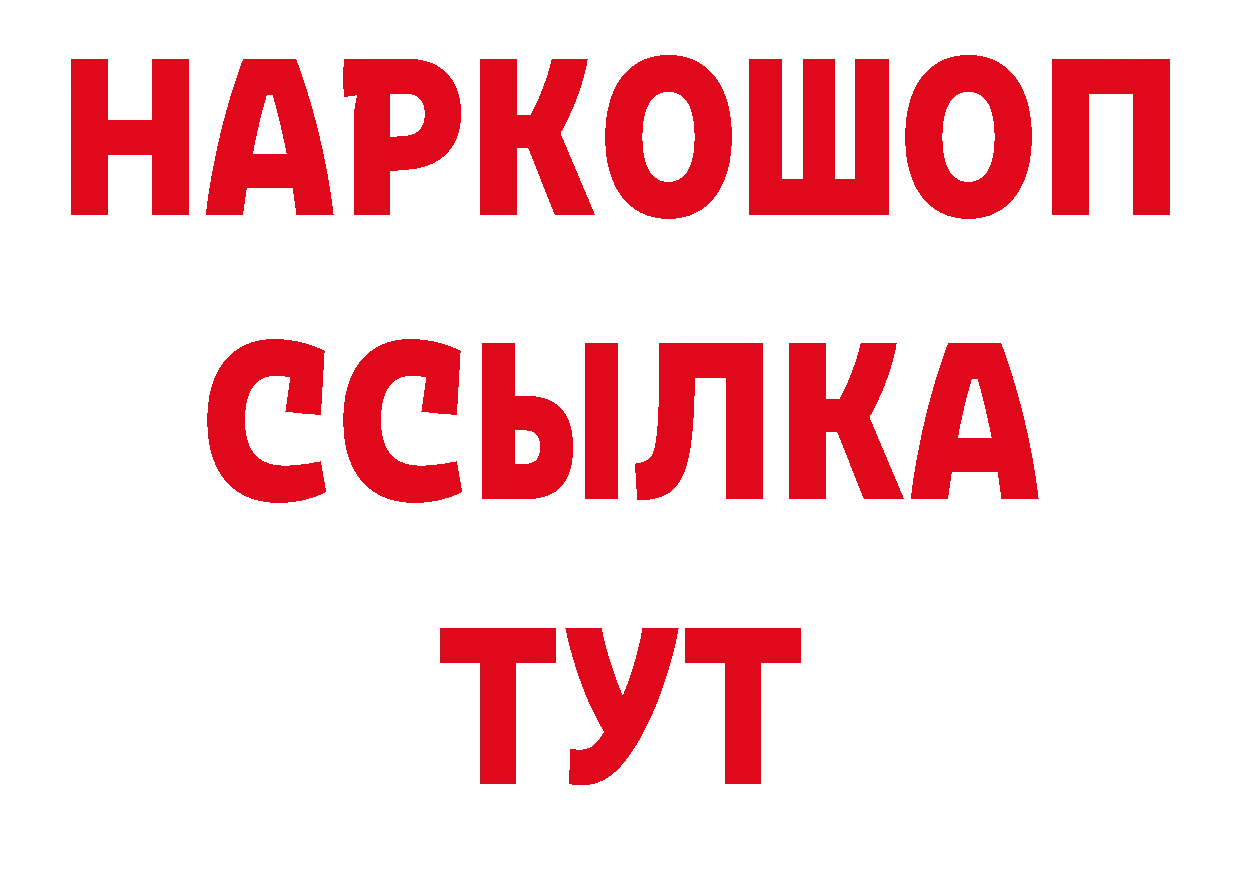 НАРКОШОП
ССЫЛКА
ТУТ